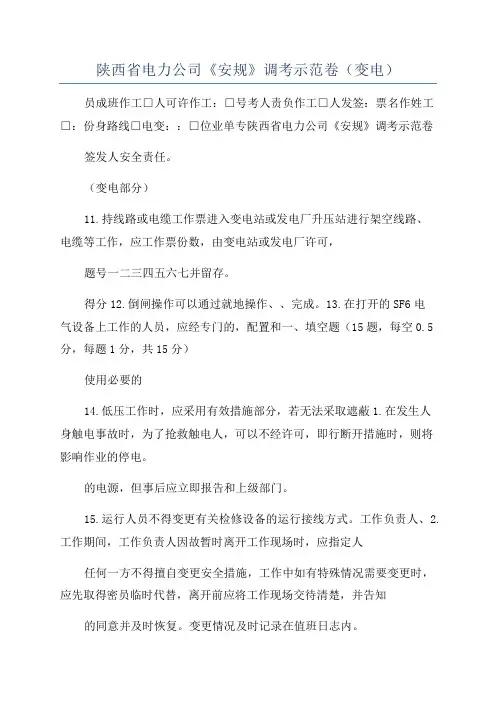 陕西省电力公司《安规》调考示范卷（变电）

员成班作工□人可许作工：□号考人责负作工□人发签：票名作姓工□：份身路线□电变：：□位业单专陕西省电力公司《安规》调考示范卷

签发人安全责任。

（变电部分）

11.持线路或电缆工作票进入变电站或发电厂升压站进行架空线路、电缆等工作，应工作票份数，由变电站或发电厂许可，

题号一二三四五六七并留存。

得分 12.倒闸操作可以通过就地操作、、完成。13.在打开的 SF6 电气设备上工作的人员，应经专门的，配置和一、填空题（15 题，每空 0.5 分，每题 1 分，共 15 分）

使用必要的

14.低压工作时，应采用有效措施部分，若无法采取遮蔽 1.在发生人身触电事故时，为了抢救触电人，可以不经许可，即行断开措施时，则将影响作业的停电。

的电源，但事后应立即报告和上级部门。

15.运行人员不得变更有关检修设备的运行接线方式。工作负责人、2.工作期间，工作负责人因故暂时离开工作现场时，应指定人

任何一方不得擅自变更安全措施，工作中如有特殊情况需要变更时，应先取得密员临时代替，离开前应将工作现场交待清楚，并告知

的同意并及时恢复。变更情况及时记录在值班日志内。